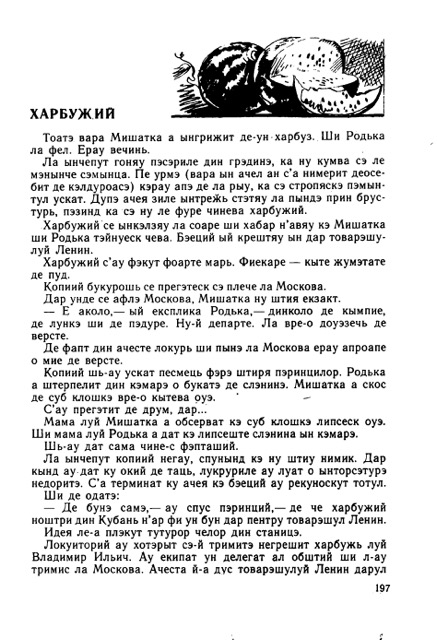 ХАРБУЖИЙ

Тоатэ вара Мишатка а ынгрижит де-ун харбуз. Ши Родька ла фел. Ерау вечинь.

Ла ынчепут гоняу пэсэриле дин грэдинэ, ка ну кумва сэ ле мэнынче сэмынца. Пе урмэ (вара ын ачел ан с'а нимерит деосебит де кэлдуроасэ) кэрау апэ де ла рыу, ка сэ стропяскэ пэмынтул ускат. Дупэ ачея зиле ынтрежь стэтяу ла пындэ прин брустурь, пэзинд ка сэ ну ле фуре чинева харбужий.

Харбужий се ынкэлзяу ла соаре ши хабар н'авяу кэ Мишатка ши Родька тэйнуеск чева. Бэеций ый крештяу ын дар товарэшулуй Ленин.

Харбужий с'ау фэкут фоарте марь. Фиекаре — кыте жумэтате де пуд.

Копиий букурошь се прегэтеск сэ плече ла Москова.

Дар унде се афлэ Москова, Мишатка ну штия екзакт.

— Е аколо,— ый експлика Родька,— динколо де кымпие, де лункэ ши де пэдуре. Ну-й департе. Ла вре-о доуэзечь де версте.

Де фапт дин ачесте локурь ши пынэ ла Москова ерау апроапе о мие де версте.

Копиий шь-ау ускат песмець фэрэ штиря пэринцилор. Родька а штерпелит дин кэмарэ о букатэ де слэнинэ. Мишатка а скос де суб клошкэ вре-о кытева оуэ.

С'ау прегэтит де друм, дар...

Мама луй Мишатка а обсерват кэ суб клошкэ липсеск оуэ. Ши мама луй Родька а дат кэ липсеште слэнина ын кэмарэ.

Шь-ау дат сама чине-с фэпташий.

Ла ынчепут копиий негау, спунынд кэ ну штиу нимик. Дар кынд ау дат ку окий де таць, лукруриле ау луат о ынторсэтурэ недоритэ. С'а терминат ку ачея кэ бэеций ау рекуноскут тотул.

Ши де одатэ:

— Де бунэ самэ,— ау спус пэринций,— де че харбужий ноштри дин Кубань н'ар фи ун бун дар пентру товарэшул Ленин.

Идея ле-а плэкут тутурор челор дин станицэ.

Локуиторий ау хотэрыт сэ-й тримитэ негрешит харбужь луй Владимир Ильич. Ау екипат ун делегат ал обштий ши л-ау тримис ла Москова. Ачеста й-а дус товарэшулуй Ленин дарул

197